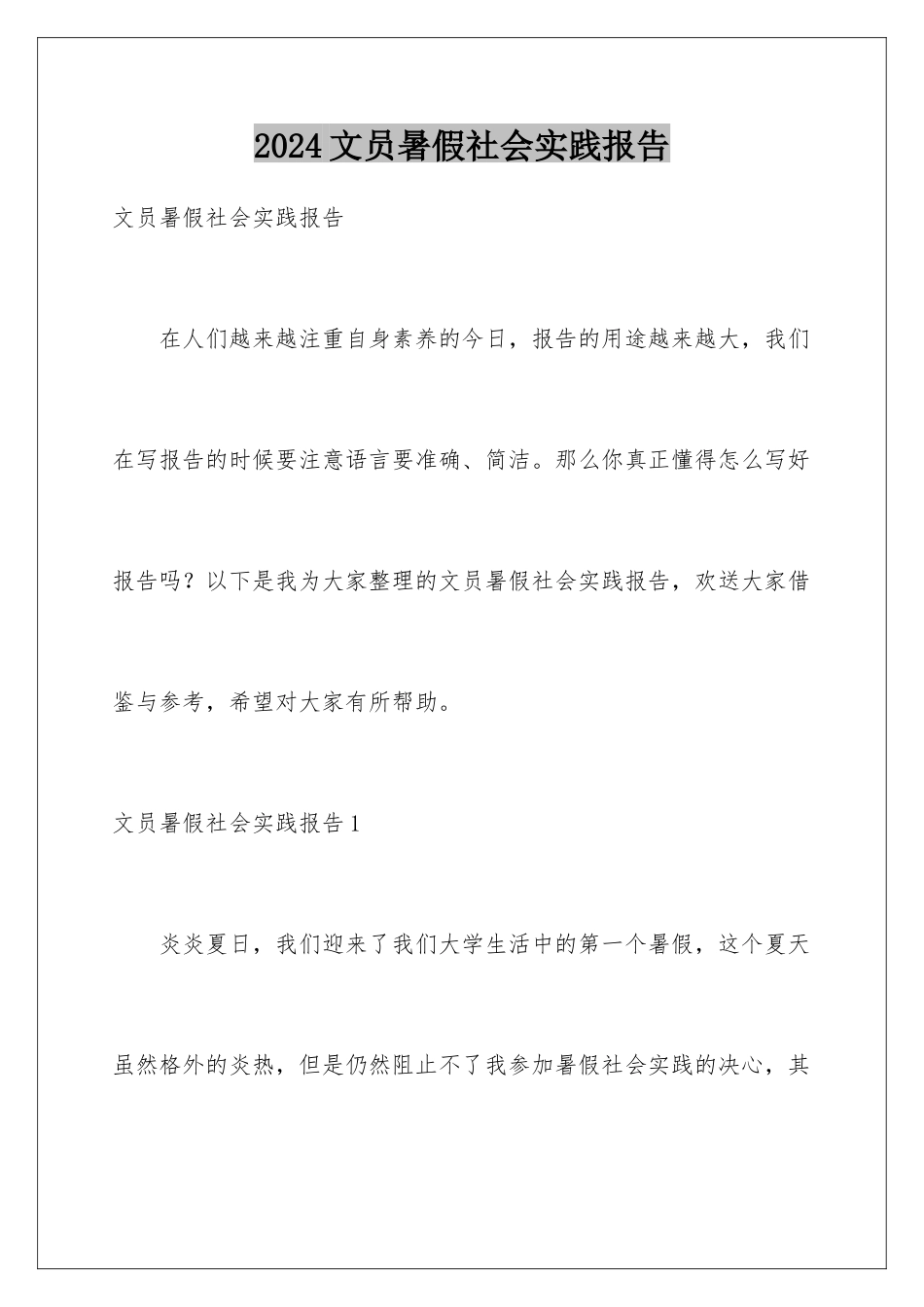 2024文员暑假社会实践报告

文员暑假社会实践报告

在人们越来越注重自身素养的今日，报告的用途越来越大，我们在写报告的时候要注意语言要准确、简洁。那么你真正懂得怎么写好报告吗？以下是我为大家整理的文员暑假社会实践报告，欢送大家借鉴与参考，希望对大家有所帮助。

文员暑假社会实践报告1

炎炎夏日，我们迎来了我们大学生活中的第一个暑假，这个夏天虽然格外的炎热，但是仍然阻止不了我参加暑假社会实践的决心，其